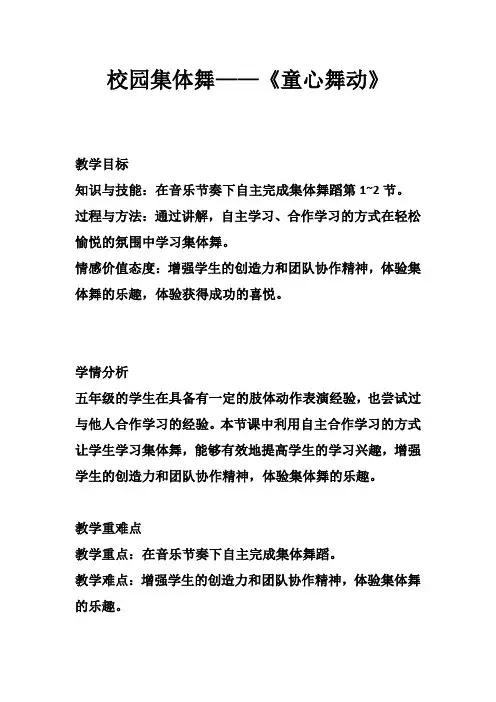 校园集体舞——《童心舞动》

教学目标
知识与技能：在音乐节奏下自主完成集体舞蹈第 1~2 节。
过程与方法：通过讲解，自主学习、合作学习的方式在轻松愉悦的氛围中学习集体舞。
情感价值态度：增强学生的创造力和团队协作精神，体验集体舞的乐趣，体验获得成功的喜悦。

学情分析
五年级的学生在具备有一定的肢体动作表演经验，也尝试过与他人合作学习的经验。本节课中利用自主合作学习的方式让学生学习集体舞，能够有效地提高学生的学习兴趣，增强学生的创造力和团队协作精神，体验集体舞的乐趣。

教学重难点
教学重点：在音乐节奏下自主完成集体舞蹈。
教学难点：增强学生的创造力和团队协作精神，体验集体舞的乐趣。